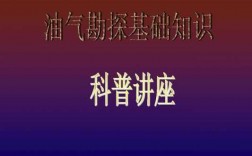 油气勘探基础知识

科普讲座